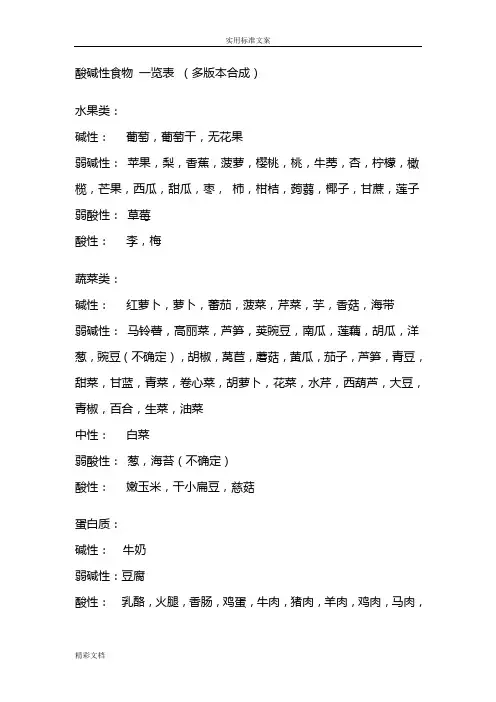 实用标准文案

酸碱性食物 一览表 （多版本合成）

水果类：

碱性： 葡萄，葡萄干，无花果

弱碱性： 苹果，梨，香蕉，菠萝，樱桃，桃，牛蒡，杏，柠檬，橄榄，芒果，西瓜，甜瓜，枣， 柿，柑桔，蒟蒻，椰子，甘蔗，莲子

弱酸性： 草莓

酸性： 李，梅

蔬菜类：

碱性： 红萝卜，萝卜，蕃茄，菠菜，芹菜，芋，香菇，海带

弱碱性： 马铃薯，高丽菜，芦笋，荚豌豆，南瓜，莲藕，胡瓜，洋葱，豌豆（不确定），胡椒，莴苣，蘑菇，黄瓜，茄子，芦笋，青豆，甜菜，甘蓝，青菜，卷心菜，胡萝卜，花菜，水芹，西葫芦，大豆，青椒，百合，生菜，油菜

中性： 白菜

弱酸性： 葱，海苔（不确定）

酸性： 嫩玉米，干小扁豆，慈菇

蛋白质：

碱性： 牛奶

弱碱性：豆腐

酸性： 乳酪，火腿，香肠，鸡蛋，牛肉，猪肉，羊肉，鸡肉，马肉，

精彩文档